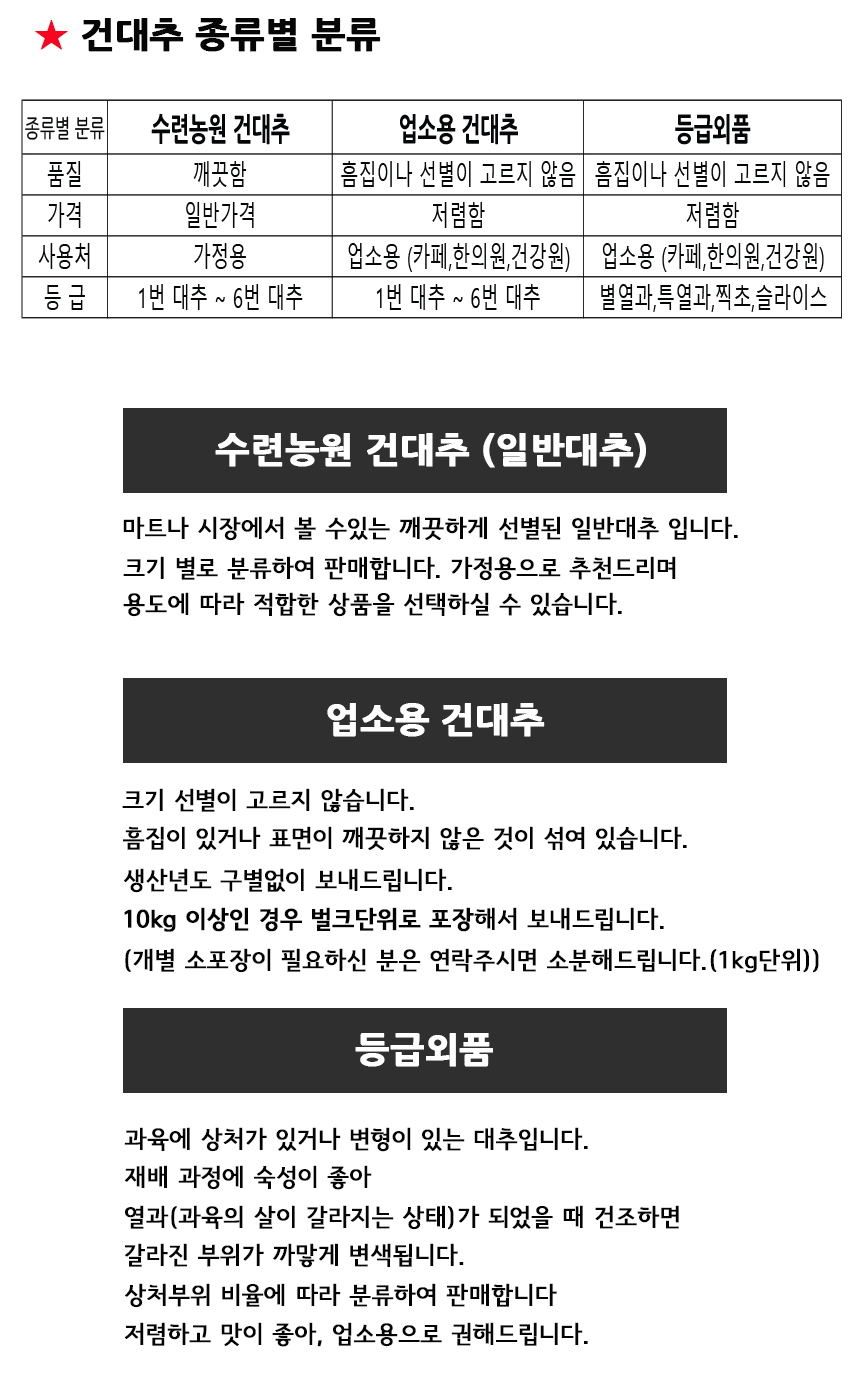 ★ 건대추 종류별 분류

| 종류별 분류 | 수련농원 건대추 | 업소용 건대추 | 등급외품 |
|---|---|---|---|
| 품질 | 깨끗함 | 흠집이나 선별이 고르지 않음 | 흠집이나 선별이 고르지 않음 |
| 가격 | 일반가격 | 저렴함 | 저렴함 |
| 사용처 | 가정용 | 업소용 (카페,한의원,건강원) | 업소용 (카페,한의원,건강원) |
| 등 급 | 1번 대추 ~ 6번 대추 | 1번 대추 ~ 6번 대추 | 별열과,특열과,찍초,슬라이스 |

수련농원 건대추 (일반대추)

마트나 시장에서 볼 수있는 깨끗하게 선별된 일반대추 입니다.
크기 별로 분류하여 판매합니다. 가정용으로 추천드리며
용도에 따라 적합한 상품을 선택하실 수 있습니다.

업소용 건대추

크기 선별이 고르지 않습니다.
흠집이 있거나 표면이 깨끗하지 않은 것이 섞여 있습니다.
생산년도 구별없이 보내드립니다.
10kg 이상인 경우 벌크단위로 포장해서 보내드립니다.
(개별 소포장이 필요하신 분은 연락주시면 소분해드립니다.(1kg단위))

등급외품

과육에 상처가 있거나 변형이 있는 대추입니다.
재배 과정에 숙성이 좋아
열과(과육의 살이 갈라지는 상태)가 되었을 때 건조하면
갈라진 부위가 까맣게 변색됩니다.
상처부위 비율에 따라 분류하여 판매합니다
저렴하고 맛이 좋아, 업소용으로 권해드립니다.